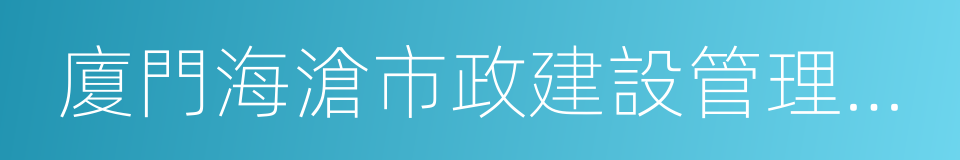 廈門海滄市政建設管理...